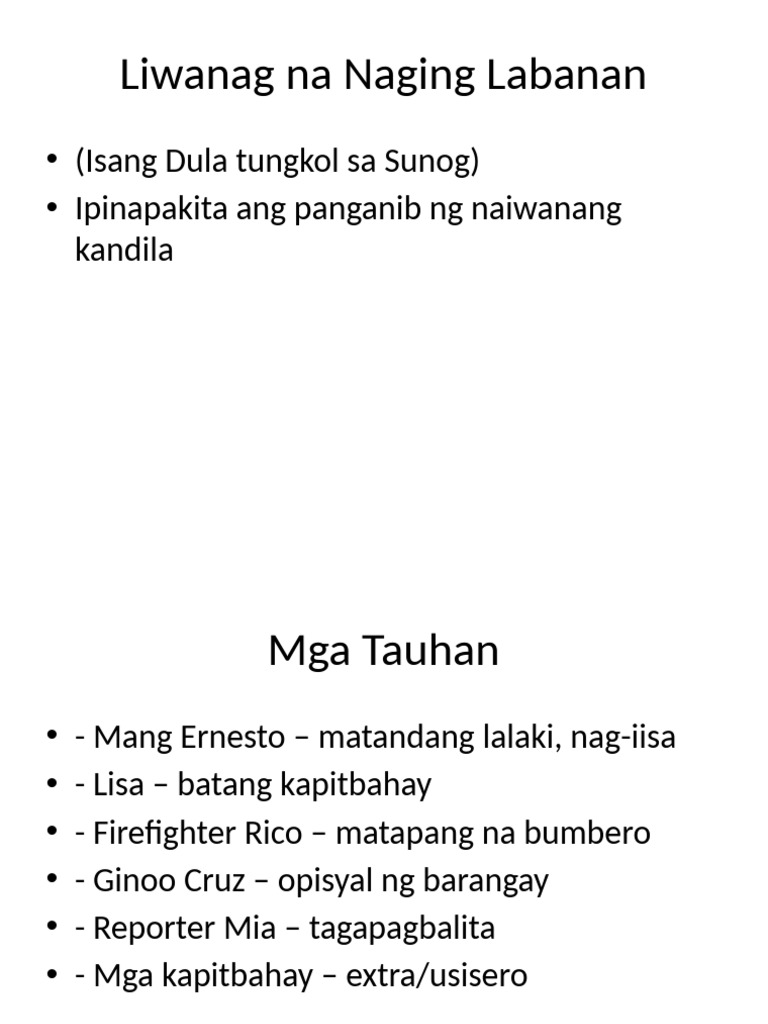 Liwanag na Naging Labanan

• (Isang Dula tungkol sa Sunog)
• Ipinapakita ang panganib ng naiwanang kandila

Mga Tauhan

• - Mang Ernesto – matandang lalaki, nag-iisa
• - Lisa – batang kapitbahay
• - Firefighter Rico – matapang na bumbero
• - Ginoo Cruz – opisyal ng barangay
• - Reporter Mia – tagapagbalita
• - Mga kapitbahay – extra/usisero